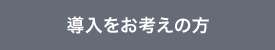 導入をお考えの方